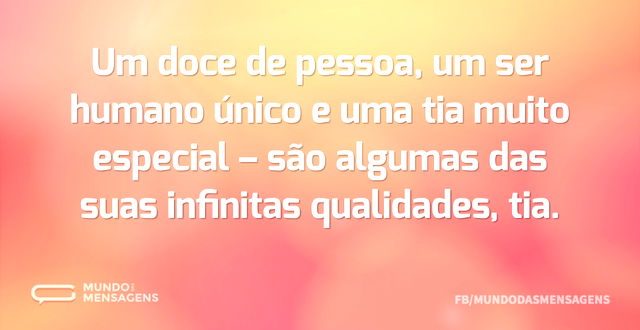 Um doce de pessoa, um ser humano único e uma tia muito especial – são algumas das suas infinitas qualidades, tia.

MUNDO DAS MENSAGENS

FB/MUNDODASMENSAGENS